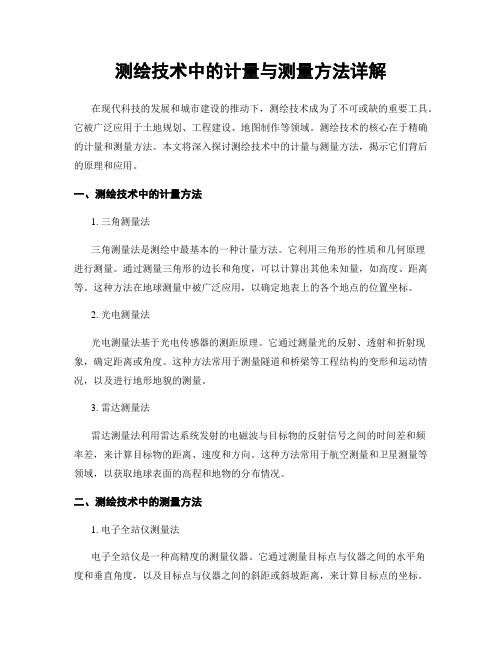 测绘技术中的计量与测量方法详解

在现代科技的发展和城市建设的推动下，测绘技术成为了不可或缺的重要工具。它被广泛应用于土地规划、工程建设、地图制作等领域。测绘技术的核心在于精确的计量和测量方法。本文将深入探讨测绘技术中的计量与测量方法，揭示它们背后的原理和应用。

一、测绘技术中的计量方法

1. 三角测量法

三角测量法是测绘中最基本的一种计量方法。它利用三角形的性质和几何原理进行测量。通过测量三角形的边长和角度，可以计算出其他未知量，如高度、距离等。这种方法在地球测量中被广泛应用，以确定地表上的各个地点的位置坐标。

2. 光电测量法

光电测量法基于光电传感器的测距原理。它通过测量光的反射、透射和折射现象，确定距离或角度。这种方法常用于测量隧道和桥梁等工程结构的变形和运动情况，以及进行地形地貌的测量。

3. 雷达测量法

雷达测量法利用雷达系统发射的电磁波与目标物的反射信号之间的时间差和频率差，来计算目标物的距离、速度和方向。这种方法常用于航空测量和卫星测量等领域，以获取地球表面的高程和地物的分布情况。

二、测绘技术中的测量方法

1. 电子全站仪测量法

电子全站仪是一种高精度的测量仪器。它通过测量目标点与仪器之间的水平角度和垂直角度，以及目标点与仪器之间的斜距或斜坡距离，来计算目标点的坐标。